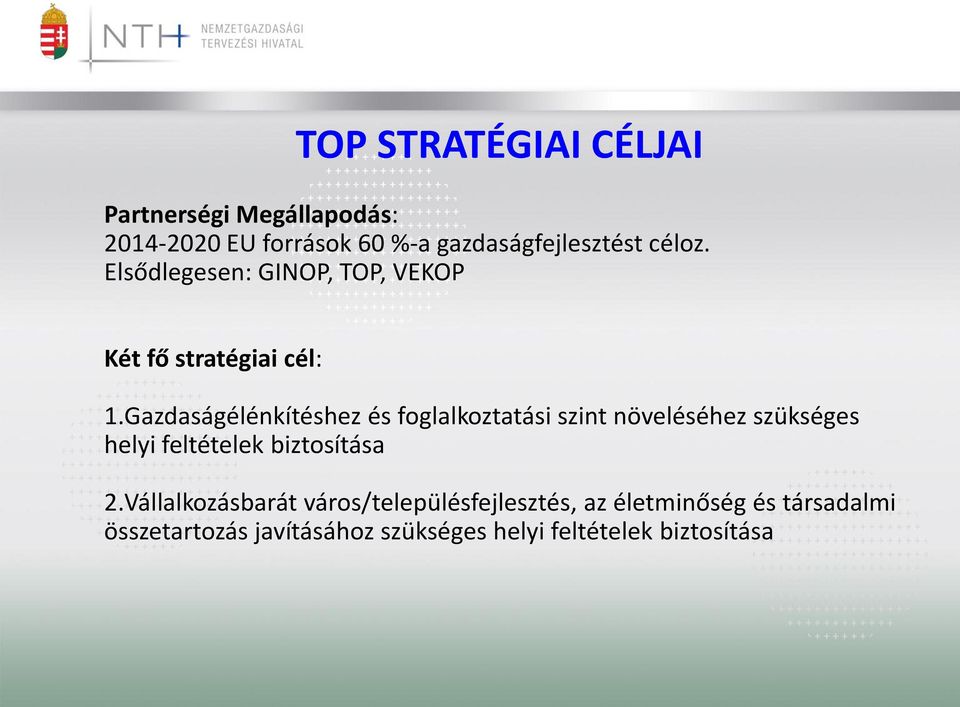 NTH NEMZETGAZDASÁGI TERVEZÉSI HIVATAL

TOP STRATÉGIAI CÉLJAI

Partnerségi Megállapodás:
2014-2020 EU források 60 %-a gazdaságfejlesztést céloz.
Elsődlegesen: GINOP, TOP, VEKOP

Két fő stratégiai cél:

1.Gazdaságélénkítéshez és foglalkoztatási szint növeléséhez szükséges helyi feltételek biztosítása

2.Vállalkozásbarát város/településfejlesztés, az életminőség és társadalmi összetartozás javításához szükséges helyi feltételek biztosítása